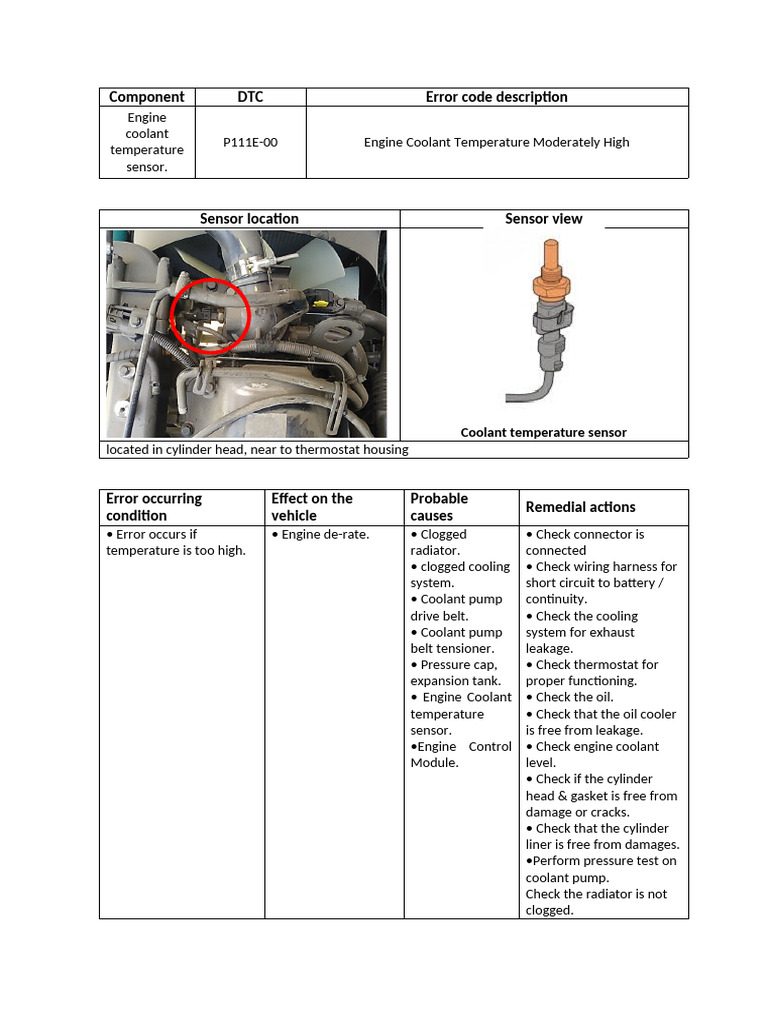 | Component | DTC | Error code description |
|---|---|---|
| Engine coolant temperature sensor. | P111E-00 | Engine Coolant Temperature Moderately High |

| Sensor location | Sensor view |
|---|---|
| | Coolant temperature sensor |
| located in cylinder head, near to thermostat housing | |

| Error occurring condition | Effect on the vehicle | Probable causes | Remedial actions |
|---|---|---|---|
| • Error occurs if temperature is too high. | • Engine de-rate. | • Clogged radiator. • clogged cooling system. • Coolant pump drive belt. • Coolant pump belt tensioner. • Pressure cap, expansion tank. • Engine Coolant temperature sensor. •Engine Control Module. | • Check connector is connected • Check wiring harness for short circuit to battery / continuity. • Check the cooling system for exhaust leakage. • Check thermostat for proper functioning. • Check the oil. • Check that the oil cooler is free from leakage. • Check engine coolant level. • Check if the cylinder head & gasket is free from damage or cracks. • Check that the cylinder liner is free from damages. •Perform pressure test on coolant pump. Check the radiator is not clogged. |